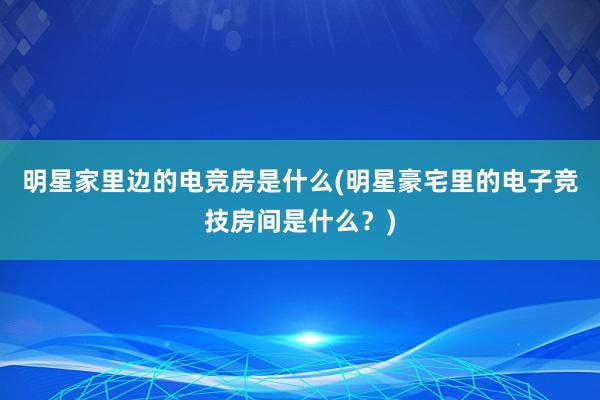 明星家里边的电竞房是什么(明星豪宅里的电子竞技房间是什么？)